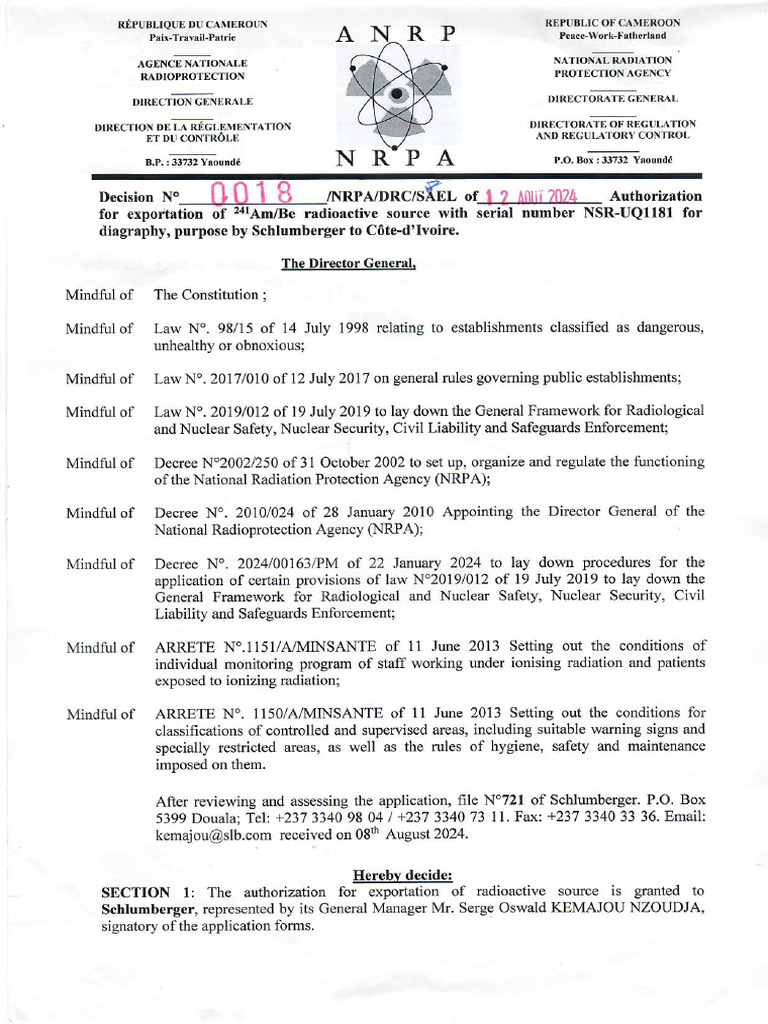 RÉPUBLIQUE DU CAMEROUN
Paix-Travail-Patrie

AGENCE NATIONALE
RADIOPROTECTION

DIRECTION GENERALE

DIRECTION DE LA RÉGLEMENTATION
ET DU CONTRÔLE

B.P. : 33732 Yaoundé

A N R P

N R P A

REPUBLIC OF CAMEROON
Peace-Work-Fatherland

NATIONAL RADIATION
PROTECTION AGENCY

DIRECTORATE GENERAL

DIRECTORATE OF REGULATION
AND REGULATORY CONTROL

P.O. Box : 33732 Yaoundé

Decision N° 0018 /NRPA/DRC/SAEL of 12 AOUT 2024 Authorization for exportation of $^{241}$Am/Be radioactive source with serial number NSR-UQ1181 for diagraphy, purpose by Schlumberger to Côte-d'Ivoire.

The Director General,

Mindful of The Constitution ;

Mindful of Law N°. 98/15 of 14 July 1998 relating to establishments classified as dangerous, unhealthy or obnoxious;

Mindful of Law N°. 2017/010 of 12 July 2017 on general rules governing public establishments;

Mindful of Law N°. 2019/012 of 19 July 2019 to lay down the General Framework for Radiological and Nuclear Safety, Nuclear Security, Civil Liability and Safeguards Enforcement;

Mindful of Decree N°2002/250 of 31 October 2002 to set up, organize and regulate the functioning of the National Radiation Protection Agency (NRPA);

Mindful of Decree N°. 2010/024 of 28 January 2010 Appointing the Director General of the National Radioprotection Agency (NRPA);

Mindful of Decree N°. 2024/00163/PM of 22 January 2024 to lay down procedures for the application of certain provisions of law N°2019/012 of 19 July 2019 to lay down the General Framework for Radiological and Nuclear Safety, Nuclear Security, Civil Liability and Safeguards Enforcement;

Mindful of ARRETE N°.1151/A/MINSANTE of 11 June 2013 Setting out the conditions of individual monitoring program of staff working under ionising radiation and patients exposed to ionizing radiation;

Mindful of ARRETE N°. 1150/A/MINSANTE of 11 June 2013 Setting out the conditions for classifications of controlled and supervised areas, including suitable warning signs and specially restricted areas, as well as the rules of hygiene, safety and maintenance imposed on them.

After reviewing and assessing the application, file N°721 of Schlumberger. P.O. Box 5399 Douala; Tel: +237 3340 98 04 / +237 3340 73 11. Fax: +237 3340 33 36. Email: kemajou@slb.com received on 08$^{th}$ August 2024.

Hereby decide:

SECTION 1: The authorization for exportation of radioactive source is granted to Schlumberger, represented by its General Manager Mr. Serge Oswald KEMAJOU NZOUDJA, signatory of the application forms.